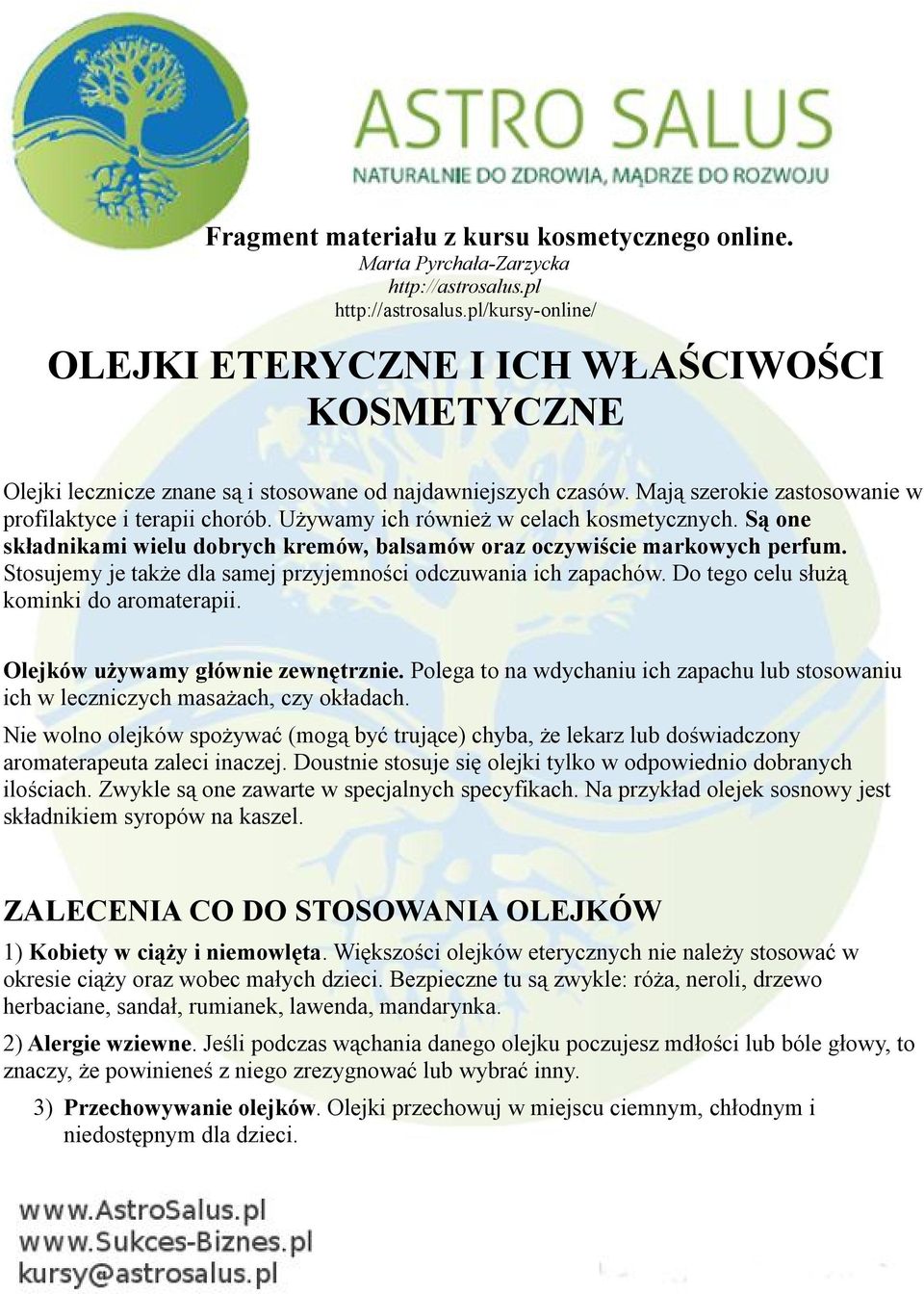 ASTRO SALUS
NATURALNIE DO ZDROWIA, MĄDRZE DO ROZWOJU

Fragment materiału z kursu kosmetycznego online.
Marta Pyrchała-Zarzycka
http://astrosalus.pl
http://astrosalus.pl/kursy-online/

OLEJKI ETERYCZNE I ICH WŁAŚCIWOŚCI KOSMETYCZNE

Olejki lecznicze znane są i stosowane od najdawniejszych czasów. Mają szerokie zastosowanie w profilaktyce i terapii chorób. Używamy ich również w celach kosmetycznych. Są one składnikami wielu dobrych kremów, balsamów oraz oczywiście markowych perfum. Stosujemy je także dla samej przyjemności odczuwania ich zapachów. Do tego celu służą kominki do aromaterapii.

Olejków używamy głównie zewnętrznie. Polega to na wdychaniu ich zapachu lub stosowaniu ich w leczniczych masażach, czy okładach.

Nie wolno olejków spożywać (mogą być trujące) chyba, że lekarz lub doświadczony aromaterapeuta zaleci inaczej. Doustnie stosuje się olejki tylko w odpowiednio dobranych ilościach. Zwykle są one zawarte w specjalnych specyfikach. Na przykład olejek sosnowy jest składnikiem syropów na kaszel.

ZALECENIA CO DO STOSOWANIA OLEJKÓW

1) Kobiety w ciąży i niemowlęta. Większości olejków eterycznych nie należy stosować w okresie ciąży oraz wobec małych dzieci. Bezpieczne tu są zwykle: róża, neroli, drzewo herbaciane, sandał, rumianek, lawenda, mandarynka.

2) Alergie wziewne. Jeśli podczas wąchania danego olejku poczujesz mdłości lub bóle głowy, to znaczy, że powinieneś z niego zrezygnować lub wybrać inny.

3) Przechowywanie olejków. Olejki przechowuj w miejscu ciemnym, chłodnym i niedostępnym dla dzieci.

www.AstroSalus.pl
www.Sukces-Biznes.pl
kursy@astrosalus.pl